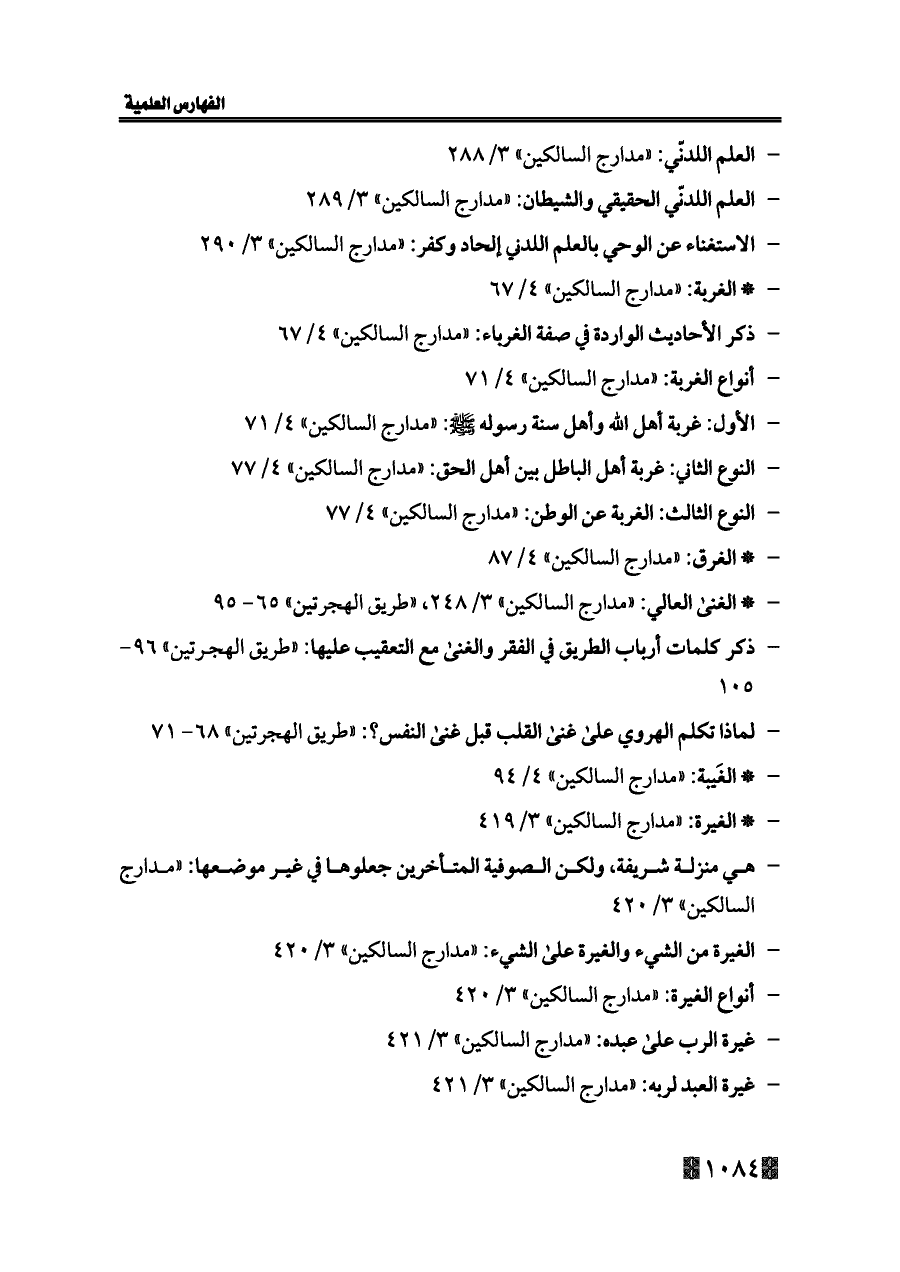 الفهارس العلمية

- العلم اللدنّي: «مدارج السالكين» ٣/ ٢٨٨
- العلم اللدنّي الحقيقي والشيطان: «مدارج السالكين» ٣/ ٢٨٩
- الاستغناء عن الوحي بالعلم اللدني إلحاد وكفر: «مدارج السالكين» ٣/ ٢٩٠
- * الغربة: «مدارج السالكين» ٤/ ٦٧
- ذكر الأحاديث الواردة في صفة الغرباء: «مدارج السالكين» ٤/ ٦٧
- أنواع الغربة: «مدارج السالكين» ٤/ ٧١
- الأول: غربة أهل الله وأهل سنة رسوله ﷺ: «مدارج السالكين» ٤/ ٧١
- النوع الثاني: غربة أهل الباطل بين أهل الحق: «مدارج السالكين» ٤/ ٧٧
- النوع الثالث: الغربة عن الوطن: «مدارج السالكين» ٤/ ٧٧
- * الغرق: «مدارج السالكين» ٤/ ٨٧
- * الغنىٰ العالي: «مدارج السالكين» ٣/ ٢٤٨، «طريق الهجرتين» ٦٥- ٩٥
- ذكر كلمات أرباب الطريق في الفقر والغنىٰ مع التعقيب عليها: «طريق الهجرتين» ٩٦- ١٠٥
- لماذا تكلم الهروي علىٰ غنىٰ القلب قبل غنىٰ النفس؟: «طريق الهجرتين» ٦٨- ٧١
- * الغَيبة: «مدارج السالكين» ٤/ ٩٤
- * الغيرة: «مدارج السالكين» ٣/ ٤١٩
- هي منزلة شريفة، ولكن الصوفية المتأخرين جعلوها في غير موضعها: «مدارج السالكين» ٣/ ٤٢٠
- الغيرة من الشيء والغيرة علىٰ الشيء: «مدارج السالكين» ٣/ ٤٢٠
- أنواع الغيرة: «مدارج السالكين» ٣/ ٤٢٠
- غيرة الرب علىٰ عبده: «مدارج السالكين» ٣/ ٤٢١
- غيرة العبد لربه: «مدارج السالكين» ٣/ ٤٢١

١٠٨٤